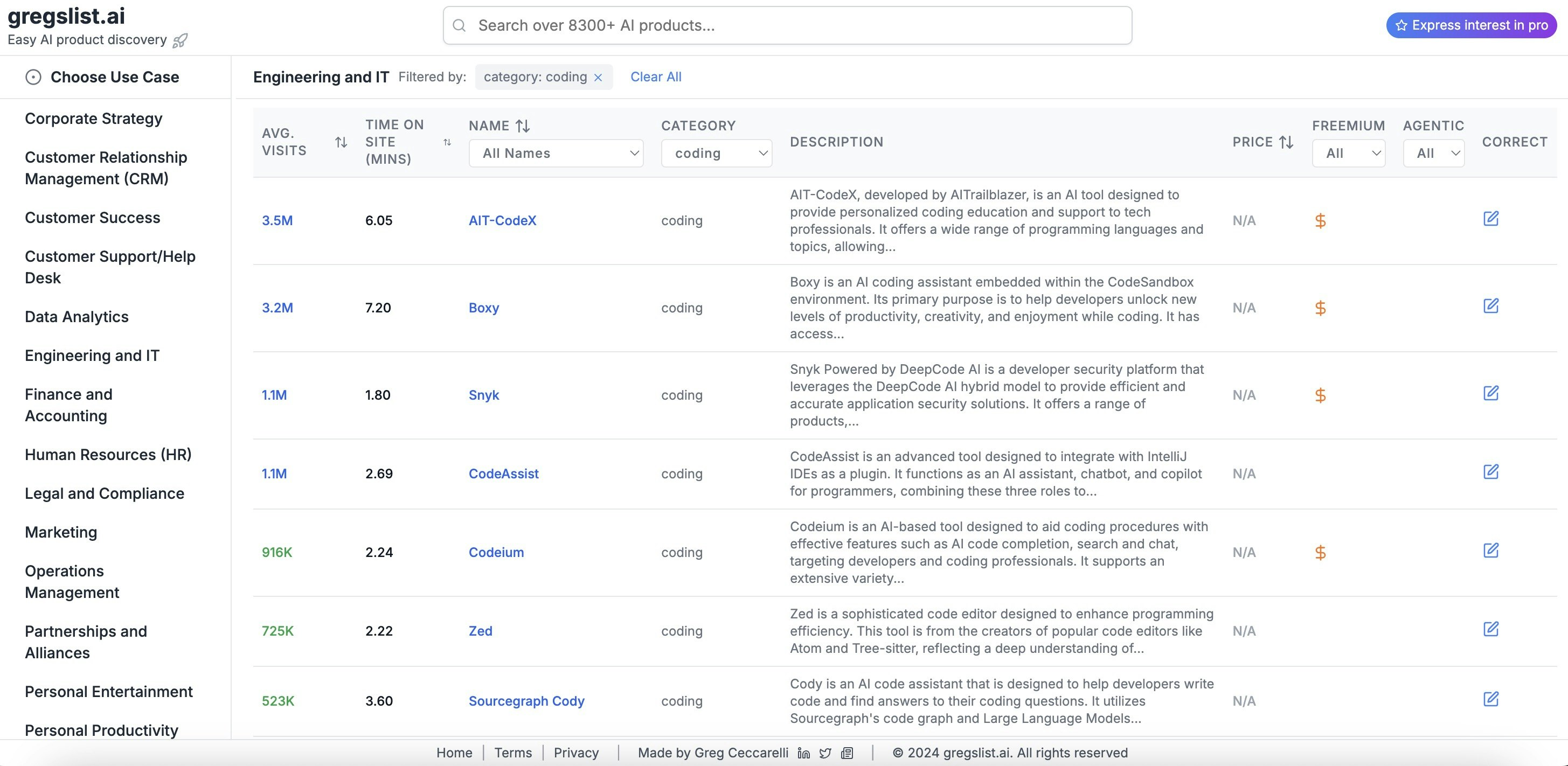 gregslist.ai
Easy AI product discovery

Search over 8300+ AI products...

Express interest in pro

Choose Use Case

Corporate Strategy
Customer Relationship Management (CRM)
Customer Success
Customer Support/Help Desk
Data Analytics
Engineering and IT
Finance and Accounting
Human Resources (HR)
Legal and Compliance
Marketing
Operations Management
Partnerships and Alliances
Personal Entertainment
Personal Productivity

Engineering and IT Filtered by: category: coding × Clear All

| AVG. VISITS | TIME ON SITE (MINS) | NAME All Names | CATEGORY coding | DESCRIPTION | PRICE | FREEMIUM All | AGENTIC All | CORRECT |
|---|---|---|---|---|---|---|---|---|
| 3.5M | 6.05 | AIT-CodeX | coding | AIT-CodeX, developed by AITrailblazer, is an AI tool designed to provide personalized coding education and support to tech professionals. It offers a wide range of programming languages and topics, allowing... | N/A | $ | | |
| 3.2M | 7.20 | Boxy | coding | Boxy is an AI coding assistant embedded within the CodeSandbox environment. Its primary purpose is to help developers unlock new levels of productivity, creativity, and enjoyment while coding. It has access... | N/A | $ | | |
| 1.1M | 1.80 | Snyk | coding | Snyk Powered by DeepCode AI is a developer security platform that leverages the DeepCode AI hybrid model to provide efficient and accurate application security solutions. It offers a range of products,... | N/A | $ | | |
| 1.1M | 2.69 | CodeAssist | coding | CodeAssist is an advanced tool designed to integrate with IntelliJ IDEs as a plugin. It functions as an AI assistant, chatbot, and copilot for programmers, combining these three roles to... | N/A | | | |
| 916K | 2.24 | Codeium | coding | Codeium is an AI-based tool designed to aid coding procedures with effective features such as AI code completion, search and chat, targeting developers and coding professionals. It supports an extensive variety... | N/A | $ | | |
| 725K | 2.22 | Zed | coding | Zed is a sophisticated code editor designed to enhance programming efficiency. This tool is from the creators of popular code editors like Atom and Tree-sitter, reflecting a deep understanding of... | N/A | | | |
| 523K | 3.60 | Sourcegraph Cody | coding | Cody is an AI code assistant that is designed to help developers write code and find answers to their coding questions. It utilizes Sourcegraph's code graph and Large Language Models... | N/A | | | |

Home | Terms | Privacy | Made by Greg Ceccarelli | © 2024 gregslist.ai. All rights reserved